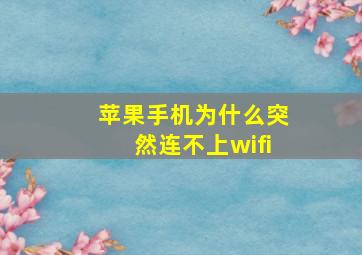 苹果手机为什么突然连不上wifi